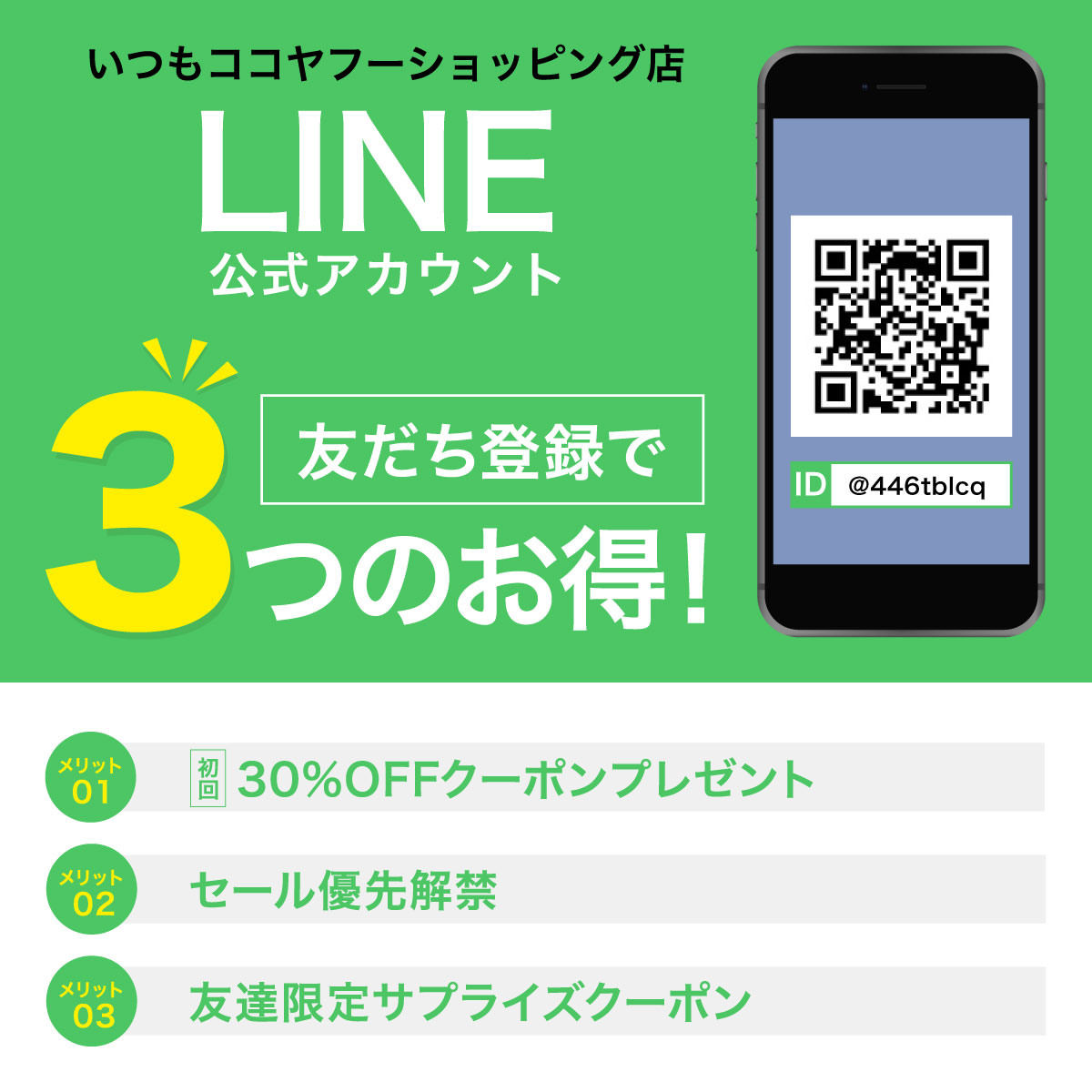 いつもココヤフーショッピング店

LINE
公式アカウント

友だち登録で

3つのお得!

ID @446tblcq

メリット 01 初回 30%OFFクーポンプレゼント

メリット 02 セール優先解禁

メリット 03 友達限定サプライズクーポン